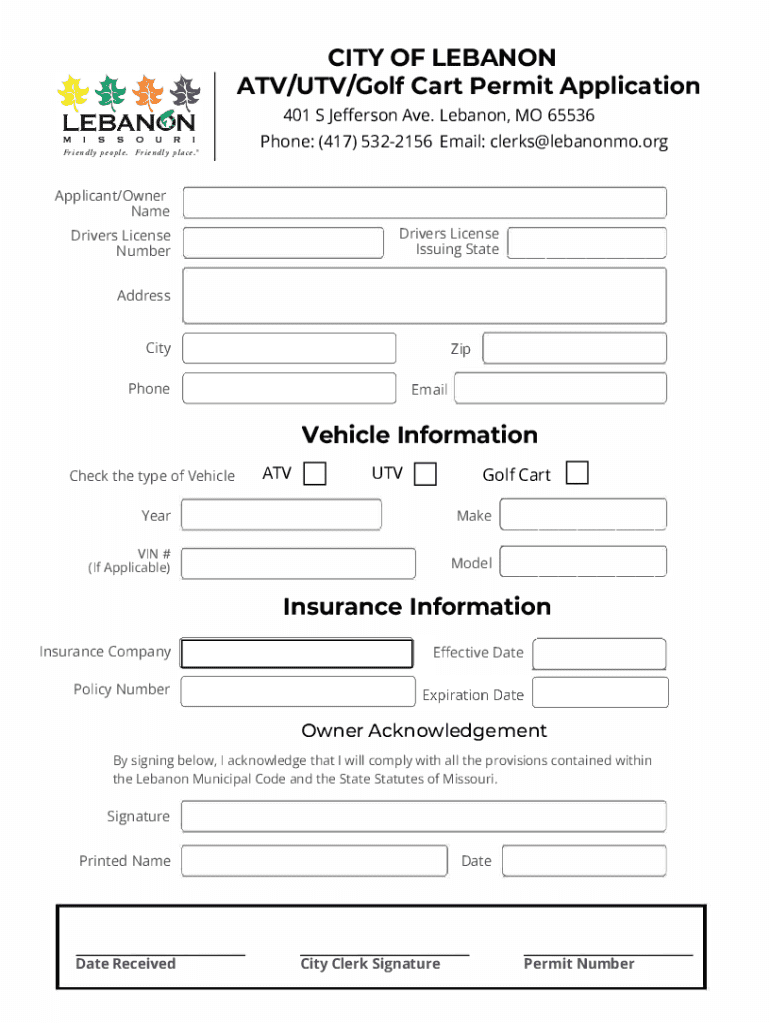 LEBANON
MISSOURI
Friendly people. Friendly place.®

CITY OF LEBANON
ATV/UTV/Golf Cart Permit Application
401 S Jefferson Ave. Lebanon, MO 65536
Phone: (417) 532-2156 Email: clerks@lebanonmo.org

Applicant/Owner Name

Drivers License Number

Drivers License Issuing State

Address

City

Zip

Phone

Email

Vehicle Information

Check the type of Vehicle ATV UTV Golf Cart

Year

Make

VIN # (If Applicable)

Model

Insurance Information

Insurance Company

Effective Date

Policy Number

Expiration Date

Owner Acknowledgement

By signing below, I acknowledge that I will comply with all the provisions contained within the Lebanon Municipal Code and the State Statutes of Missouri.

Signature

Printed Name

Date

Date Received

City Clerk Signature

Permit Number